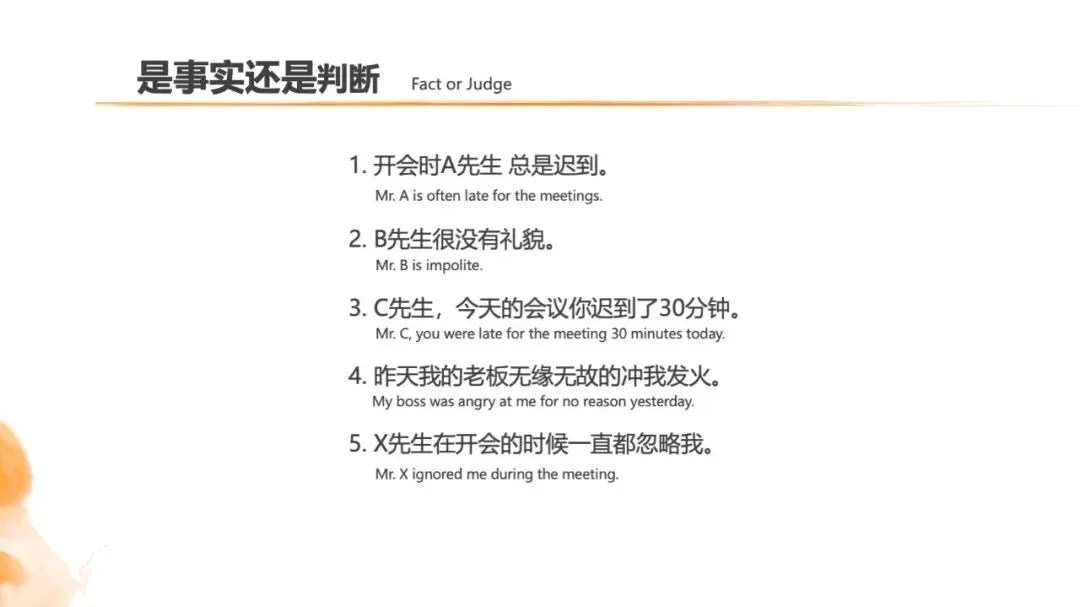 是事实还是判断 Fact or Judge

1. 开会时A先生 总是迟到。
Mr. A is often late for the meetings.

2. B先生很没有礼貌。
Mr. B is impolite.

3. C先生，今天的会议你迟到了30分钟。
Mr. C, you were late for the meeting 30 minutes today.

4. 昨天我的老板无缘无故的冲我发火。
My boss was angry at me for no reason yesterday.

5. X先生在开会的时候一直都忽略我。
Mr. X ignored me during the meeting.